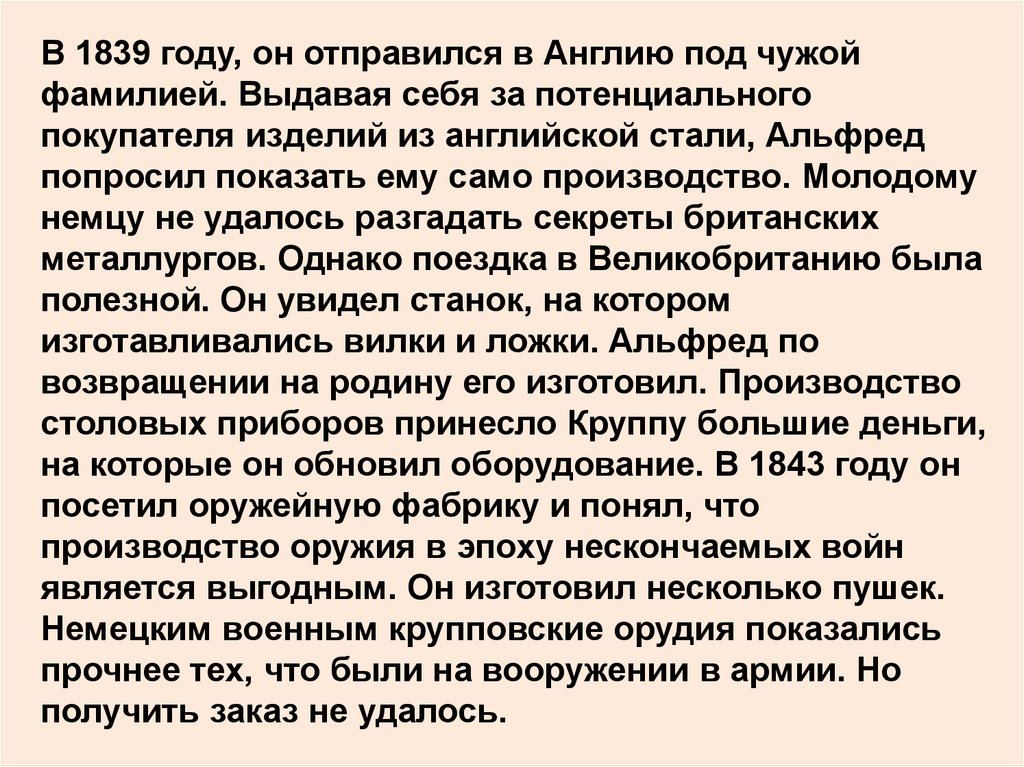 В 1839 году, он отправился в Англию под чужой фамилией. Выдавая себя за потенциального покупателя изделий из английской стали, Альфред попросил показать ему само производство. Молодому немцу не удалось разгадать секреты британских металлургов. Однако поездка в Великобританию была полезной. Он увидел станок, на котором изготавливались вилки и ложки. Альфред по возвращении на родину его изготовил. Производство столовых приборов принесло Круппу большие деньги, на которые он обновил оборудование. В 1843 году он посетил оружейную фабрику и понял, что производство оружия в эпоху нескончаемых войн является выгодным. Он изготовил несколько пушек. Немецким военным крупповские орудия показались прочнее тех, что были на вооружении в армии. Но получить заказ не удалось.